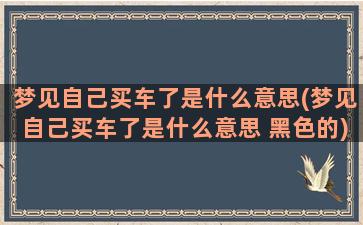 梦见自己买车了是什么意思(梦见自己买车了是什么意思 黑色的)